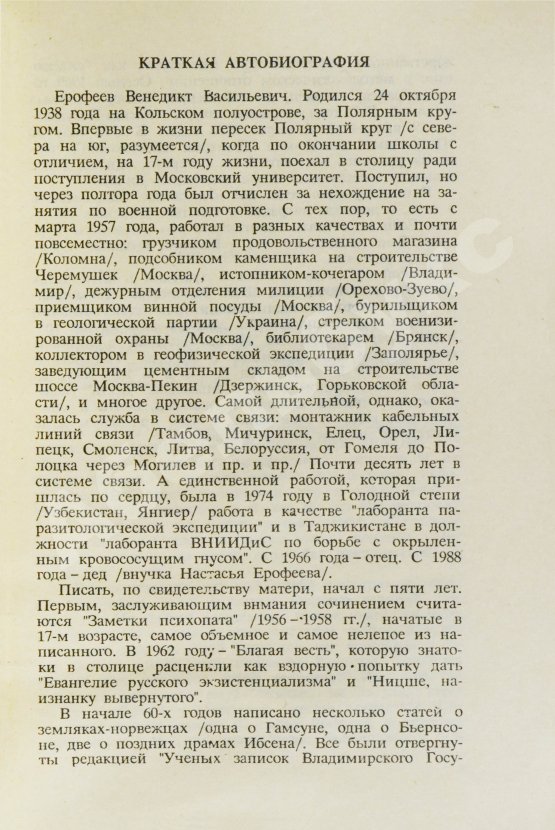 КРАТКАЯ АВТОБИОГРАФИЯ

Ерофеев Венедикт Васильевич. Родился 24 октября 1938 года на Кольском полуострове, за Полярным кругом. Впервые в жизни пересек Полярный круг /с севера на юг, разумеется/, когда по окончании школы с отличием, на 17-м году жизни, поехал в столицу ради поступления в Московский университет. Поступил, но через полтора года был отчислен за нехождение на занятия по военной подготовке. С тех пор, то есть с марта 1957 года, работал в разных качествах и почти повсеместно: грузчиком продовольственного магазина /Коломна/, подсобником каменщика на строительстве Черемушек /Москва/, истопником-кочегаром /Владимир/, дежурным отделения милиции /Орехово-Зуево/, приемщиком винной посуды /Москва/, бурильщиком в геологической партии /Украина/, стрелком военизированной охраны /Москва/, библиотекарем /Брянск/, коллектором в геофизической экспедиции /Заполярье/, заведующим цементным складом на строительстве шоссе Москва-Пекин /Дзержинск, Горьковской области/, и многое другое. Самой длительной, однако, оказалась служба в системе связи: монтажник кабельных линий связи /Тамбов, Мичуринск, Елец, Орел, Липецк, Смоленск, Литва, Белоруссия, от Гомеля до Полоцка через Могилев и пр. и пр./ Почти десять лет в системе связи. А единственной работой, которая пришлась по сердцу, была в 1974 году в Голодной степи /Узбекистан, Янгиер/ работа в качестве "лаборанта паразитологической экспедиции" и в Таджикистане в должности "лаборанта ВНИИДиС по борьбе с окрыленным кровососущим гнусом". С 1966 года – отец. С 1988 года – дед /внучка Настасья Ерофеева/.

Писать, по свидетельству матери, начал с пяти лет. Первым, заслуживающим внимания сочинением считаются "Заметки психопата" /1956 – 1958 гг./, начатые в 17-м возрасте, самое объемное и самое нелепое из написанного. В 1962 году – "Благая весть", которую знатоки в столице расценили как вздорную попытку дать "Евангелие русского экзистенциализма" и "Ницше, наизнанку вывернутого".

В начале 60-х годов написано несколько статей о земляках-норвежцах /одна о Гамсуне, одна о Бьернсоне, две о поздних драмах Ибсена/. Все были отвергнуты редакцией "Ученых записок Владимирского Госу-